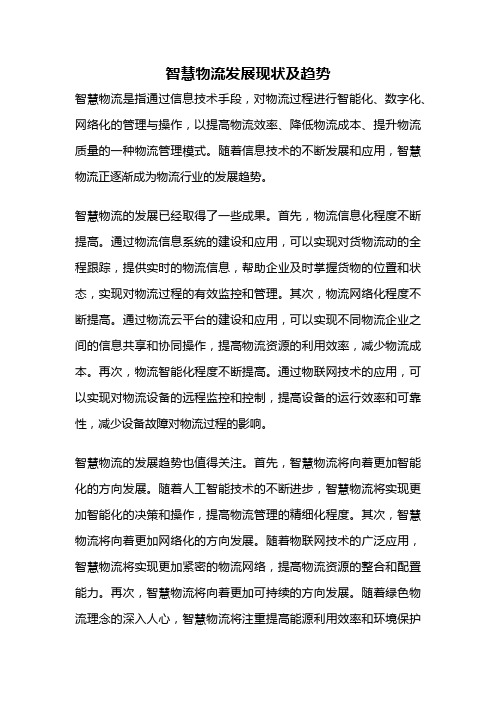 智慧物流发展现状及趋势

智慧物流是指通过信息技术手段，对物流过程进行智能化、数字化、网络化的管理与操作，以提高物流效率、降低物流成本、提升物流质量的一种物流管理模式。随着信息技术的不断发展和应用，智慧物流正逐渐成为物流行业的发展趋势。

智慧物流的发展已经取得了一些成果。首先，物流信息化程度不断提高。通过物流信息系统的建设和应用，可以实现对货物流动的全程跟踪，提供实时的物流信息，帮助企业及时掌握货物的位置和状态，实现对物流过程的有效监控和管理。其次，物流网络化程度不断提高。通过物流云平台的建设和应用，可以实现不同物流企业之间的信息共享和协同操作，提高物流资源的利用效率，减少物流成本。再次，物流智能化程度不断提高。通过物联网技术的应用，可以实现对物流设备的远程监控和控制，提高设备的运行效率和可靠性，减少设备故障对物流过程的影响。

智慧物流的发展趋势也值得关注。首先，智慧物流将向着更加智能化的方向发展。随着人工智能技术的不断进步，智慧物流将实现更加智能化的决策和操作，提高物流管理的精细化程度。其次，智慧物流将向着更加网络化的方向发展。随着物联网技术的广泛应用，智慧物流将实现更加紧密的物流网络，提高物流资源的整合和配置能力。再次，智慧物流将向着更加可持续的方向发展。随着绿色物流理念的深入人心，智慧物流将注重提高能源利用效率和环境保护